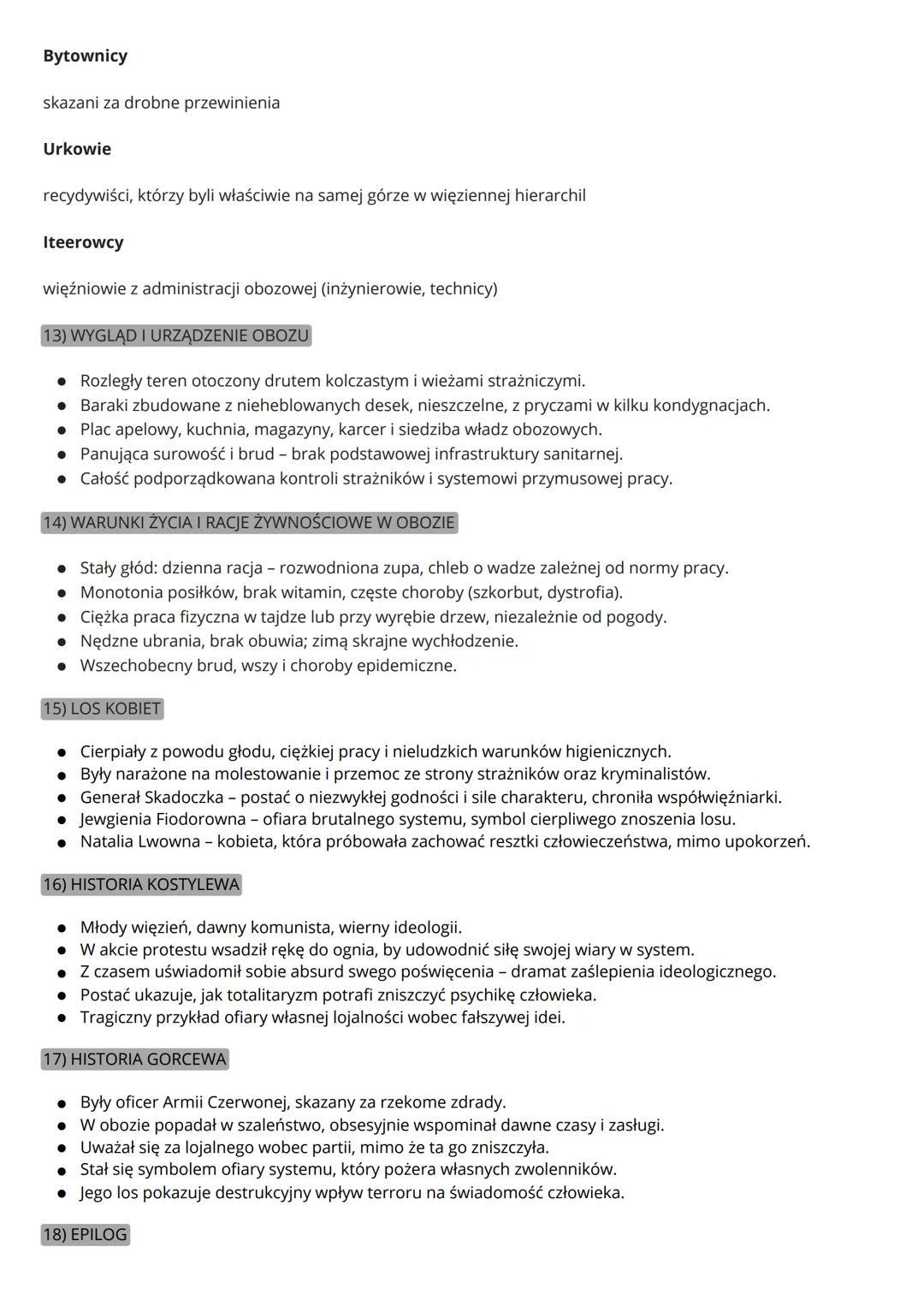 **Bytownicy**

skazani za drobne przewinienia

**Urkowie**

recydywiści, którzy byli właściwie na samej górze w więziennej hierarchil

**Iteerowcy**

więźniowie z administracji obozowej (inżynierowie, technicy)

13) WYGLĄD I URZĄDZENIE OBOZU

- Rozległy teren otoczony drutem kolczastym i wieżami strażniczymi.
- Baraki zbudowane z nieheblowanych desek, nieszczelne, z pryczami w kilku kondygnacjach.
- Plac apelowy, kuchnia, magazyny, karcer i siedziba władz obozowych.
- Panująca surowość i brud – brak podstawowej infrastruktury sanitarnej.
- Całość podporządkowana kontroli strażników i systemowi przymusowej pracy.

14) WARUNKI ŻYCIA I RACJE ŻYWNOŚCIOWE W OBOZIE

- Stały głód: dzienna racja – rozwodniona zupa, chleb o wadze zależnej od normy pracy.
- Monotonia posiłków, brak witamin, częste choroby (szkorbut, dystrofia).
- Ciężka praca fizyczna w tajdze lub przy wyrębie drzew, niezależnie od pogody.
- Nędzne ubrania, brak obuwia; zimą skrajne wychłodzenie.
- Wszechobecny brud, wszy i choroby epidemiczne.

15) LOS KOBIET

- Cierpiały z powodu głodu, ciężkiej pracy i nieludzkich warunków higienicznych.
- Były narażone na molestowanie i przemoc ze strony strażników oraz kryminalistów.
- Generał Skadoczka – postać o niezwykłej godności i sile charakteru, chroniła współwięźniarki.
- Jewgienia Fiodorowna – ofiara brutalnego systemu, symbol cierpliwego znoszenia losu.
- Natalia Lwowna – kobieta, która próbowała zachować resztki człowieczeństwa, mimo upokorzeń.

16) HISTORIA KOSTYLEWA

- Młody więzień, dawny komunista, wierny ideologii.
- W akcie protestu wsadził rękę do ognia, by udowodnić siłę swojej wiary w system.
- Z czasem uświadomił sobie absurd swego poświęcenia – dramat zaślepienia ideologicznego.
- Postać ukazuje, jak totalitaryzm potrafi zniszczyć psychikę człowieka.
- Tragiczny przykład ofiary własnej lojalności wobec fałszywej idei.

17) HISTORIA GORCEWA

- Były oficer Armii Czerwonej, skazany za rzekome zdrady.
- W obozie popadał w szaleństwo, obsesyjnie wspominał dawne czasy i zasługi.
- Uważał się za lojalnego wobec partii, mimo że ta go zniszczyła.
- Stał się symbolem ofiary systemu, który pożera własnych zwolenników.
- Jego los pokazuje destrukcyjny wpływ terroru na świadomość człowieka.

18) EPILOG